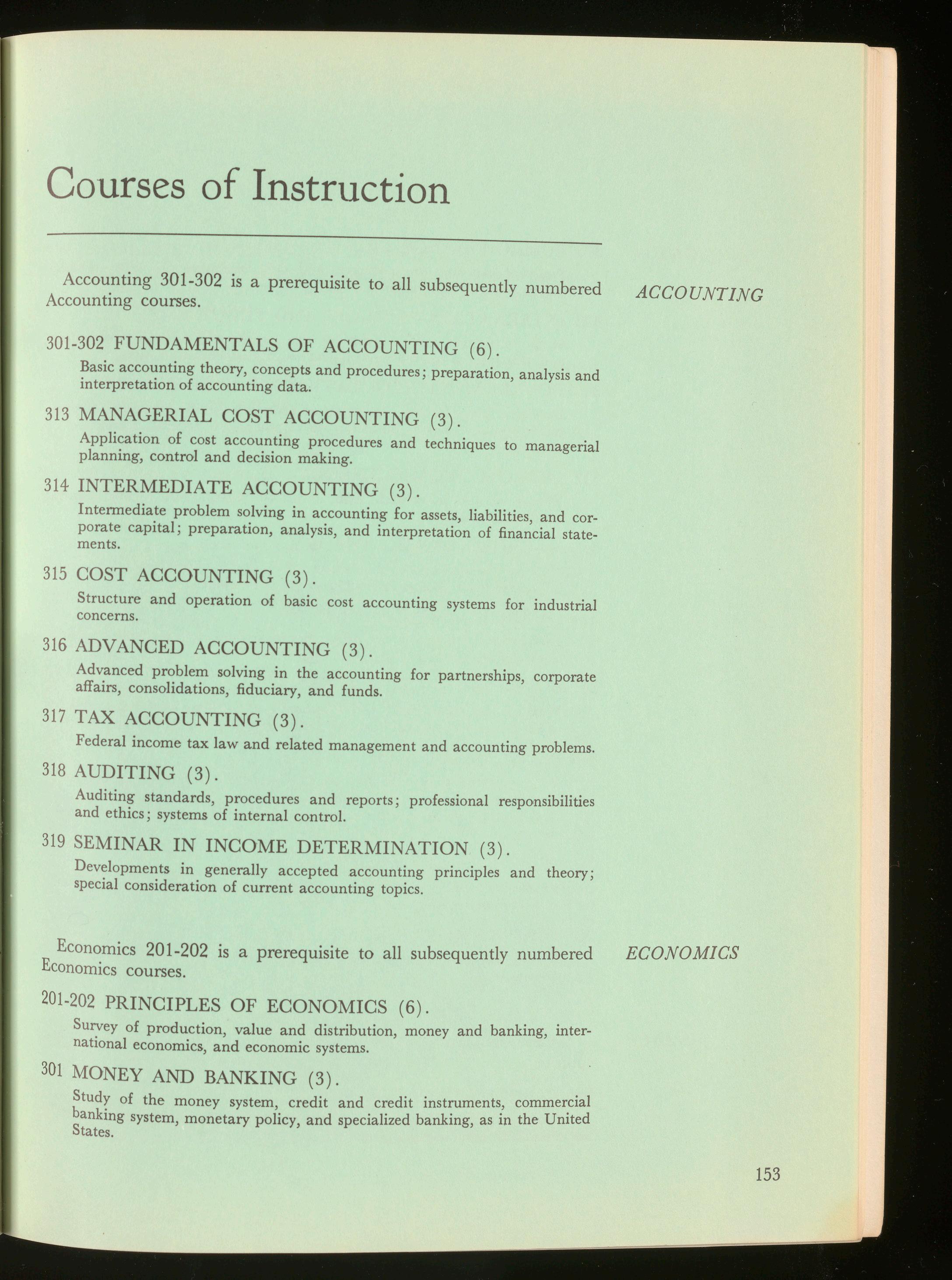 Courses of Instruction

ACCOUNTING

Accounting 301-302 is a prerequisite to all subsequently numbered Accounting courses.

301-302 FUNDAMENTALS OF ACCOUNTING (6).
Basic accounting theory, concepts and procedures; preparation, analysis and interpretation of accounting data.

313 MANAGERIAL COST ACCOUNTING (3).
Application of cost accounting procedures and techniques to managerial planning, control and decision making.

314 INTERMEDIATE ACCOUNTING (3).
Intermediate problem solving in accounting for assets, liabilities, and corporate capital; preparation, analysis, and interpretation of financial statements.

315 COST ACCOUNTING (3).
Structure and operation of basic cost accounting systems for industrial concerns.

316 ADVANCED ACCOUNTING (3).
Advanced problem solving in the accounting for partnerships, corporate affairs, consolidations, fiduciary, and funds.

317 TAX ACCOUNTING (3).
Federal income tax law and related management and accounting problems.

318 AUDITING (3).
Auditing standards, procedures and reports; professional responsibilities and ethics; systems of internal control.

319 SEMINAR IN INCOME DETERMINATION (3).
Developments in generally accepted accounting principles and theory; special consideration of current accounting topics.

ECONOMICS

Economics 201-202 is a prerequisite to all subsequently numbered Economics courses.

201-202 PRINCIPLES OF ECONOMICS (6).
Survey of production, value and distribution, money and banking, international economics, and economic systems.

301 MONEY AND BANKING (3).
Study of the money system, credit and credit instruments, commercial banking system, monetary policy, and specialized banking, as in the United States.

153